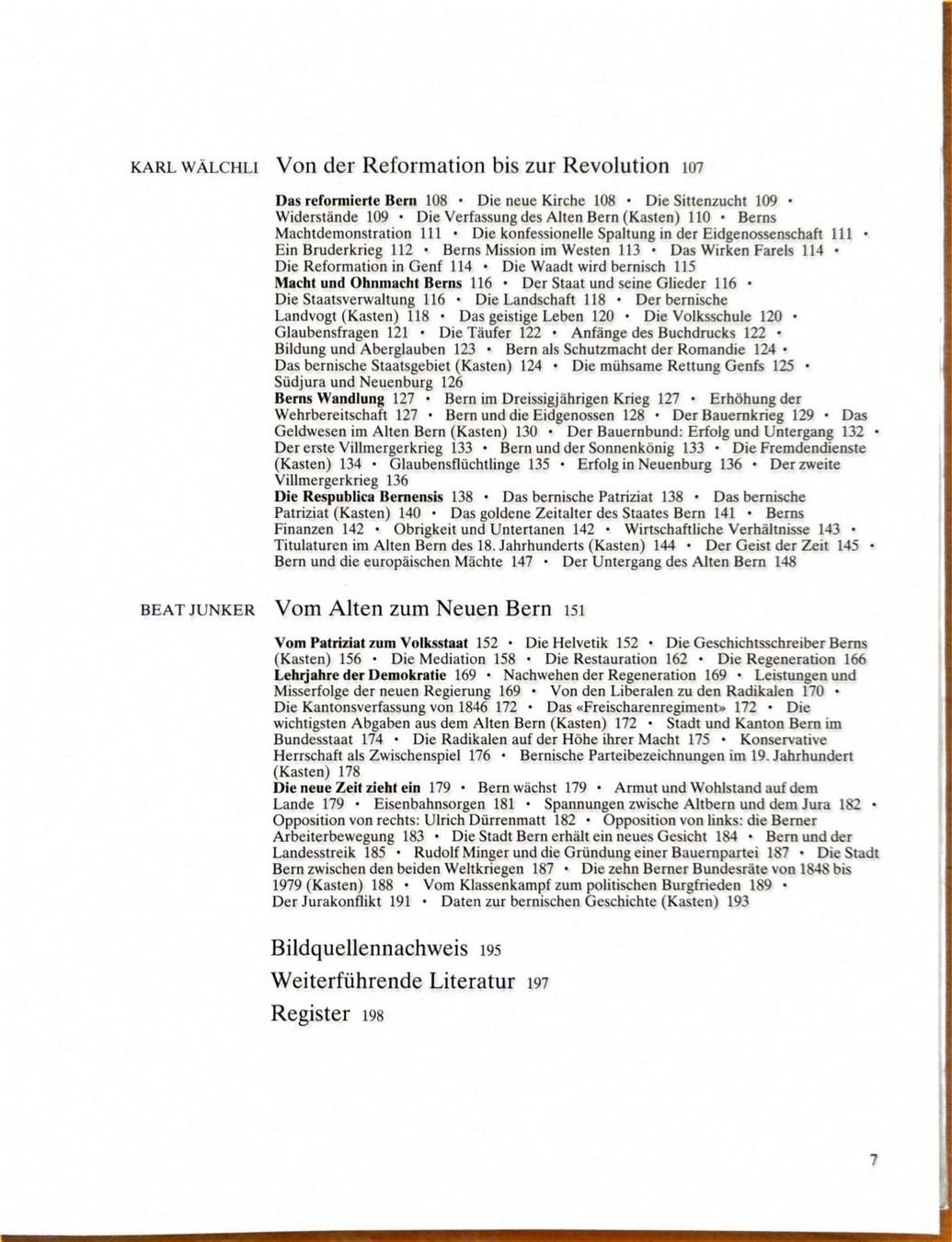 KARL WÄLCHLI Von der Reformation bis zur Revolution 107

Das reformierte Bern 108 • Die neue Kirche 108 • Die Sittenzucht 109 • Widerstände 109 • Die Verfassung des Alten Bern (Kasten) 110 • Berns Machtdemonstration 111 • Die konfessionelle Spaltung in der Eidgenossenschaft 111 • Ein Bruderkrieg 112 • Berns Mission im Westen 113 • Das Wirken Farels 114 • Die Reformation in Genf 114 • Die Waadt wird bernisch 115
Macht und Ohnmacht Berns 116 • Der Staat und seine Glieder 116 • Die Staatsverwaltung 116 • Die Landschaft 118 • Der bernische Landvogt (Kasten) 118 • Das geistige Leben 120 • Die Volksschule 120 • Glaubensfragen 121 • Die Täufer 122 • Anfänge des Buchdrucks 122 • Bildung und Aberglauben 123 • Bern als Schutzmacht der Romandie 124 • Das bernische Staatsgebiet (Kasten) 124 • Die mühsame Rettung Genfs 125 • Südjura und Neuenburg 126
Berns Wandlung 127 • Bern im Dreissigjährigen Krieg 127 • Erhöhung der Wehrbereitschaft 127 • Bern und die Eidgenossen 128 • Der Bauernkrieg 129 • Das Geldwesen im Alten Bern (Kasten) 130 • Der Bauernbund: Erfolg und Untergang 132 • Der erste Villmergerkrieg 133 • Bern und der Sonnenkönig 133 • Die Fremdendienste (Kasten) 134 • Glaubensflüchtlinge 135 • Erfolg in Neuenburg 136 • Der zweite Villmergerkrieg 136
Die Respublica Bernensis 138 • Das bernische Patriziat 138 • Das bernische Patriziat (Kasten) 140 • Das goldene Zeitalter des Staates Bern 141 • Berns Finanzen 142 • Obrigkeit und Untertanen 142 • Wirtschaftliche Verhältnisse 143 • Titulaturen im Alten Bern des 18. Jahrhunderts (Kasten) 144 • Der Geist der Zeit 145 • Bern und die europäischen Mächte 147 • Der Untergang des Alten Bern 148

BEAT JUNKER Vom Alten zum Neuen Bern 151

Vom Patriziat zum Volksstaat 152 • Die Helvetik 152 • Die Geschichtsschreiber Berns (Kasten) 156 • Die Mediation 158 • Die Restauration 162 • Die Regeneration 166
Lehrjahre der Demokratie 169 • Nachwehen der Regeneration 169 • Leistungen und Misserfolge der neuen Regierung 169 • Von den Liberalen zu den Radikalen 170 • Die Kantonsverfassung von 1846 172 • Das «Freischarenregiment» 172 • Die wichtigsten Abgaben aus dem Alten Bern (Kasten) 172 • Stadt und Kanton Bern im Bundesstaat 174 • Die Radikalen auf der Höhe ihrer Macht 175 • Konservative Herrschaft als Zwischenspiel 176 • Bernische Parteibezeichnungen im 19. Jahrhundert (Kasten) 178
Die neue Zeit zieht ein 179 • Bern wächst 179 • Armut und Wohlstand auf dem Lande 179 • Eisenbahnsorgen 181 • Spannungen zwische Altbern und dem Jura 182 • Opposition von rechts: Ulrich Dürrenmatt 182 • Opposition von links: die Berner Arbeiterbewegung 183 • Die Stadt Bern erhält ein neues Gesicht 184 • Bern und der Landesstreik 185 • Rudolf Minger und die Gründung einer Bauernpartei 187 • Die Stadt Bern zwischen den beiden Weltkriegen 187 • Die zehn Berner Bundesräte von 1848 bis 1979 (Kasten) 188 • Vom Klassenkampf zum politischen Burgfrieden 189 • Der Jurakonflikt 191 • Daten zur bernischen Geschichte (Kasten) 193

Bildquellennachweis 195
Weiterführende Literatur 197
Register 198

7